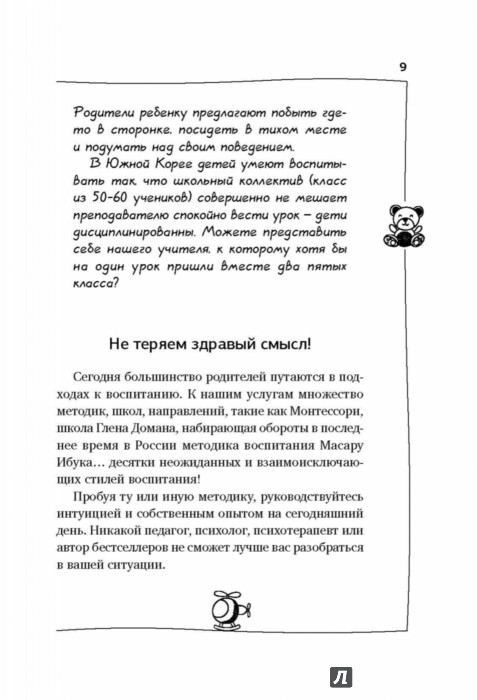 9

Родители ребенку предлагают побыть где-то в сторонке, посидеть в тихом месте и подумать над своим поведением.

В Южной Корее детей умеют воспитывать так, что школьный коллектив (класс из 50-60 учеников) совершенно не мешает преподавателю спокойно вести урок – дети дисциплинированны. Можете представить себе нашего учителя, к которому хотя бы на один урок пришли вместе два пятых класса?

Не теряем здравый смысл!

Сегодня большинство родителей путаются в подходах к воспитанию. К нашим услугам множество методик, школ, направлений, такие как Монтессори, школа Глена Домана, набирающая обороты в последнее время в России методика воспитания Масару Ибука… десятки неожиданных и взаимоисключающих стилей воспитания!

Пробуя ту или иную методику, руководствуйтесь интуицией и собственным опытом на сегодняшний день. Никакой педагог, психолог, психотерапевт или автор бестселлеров не сможет лучше вас разобраться в вашей ситуации.

Л